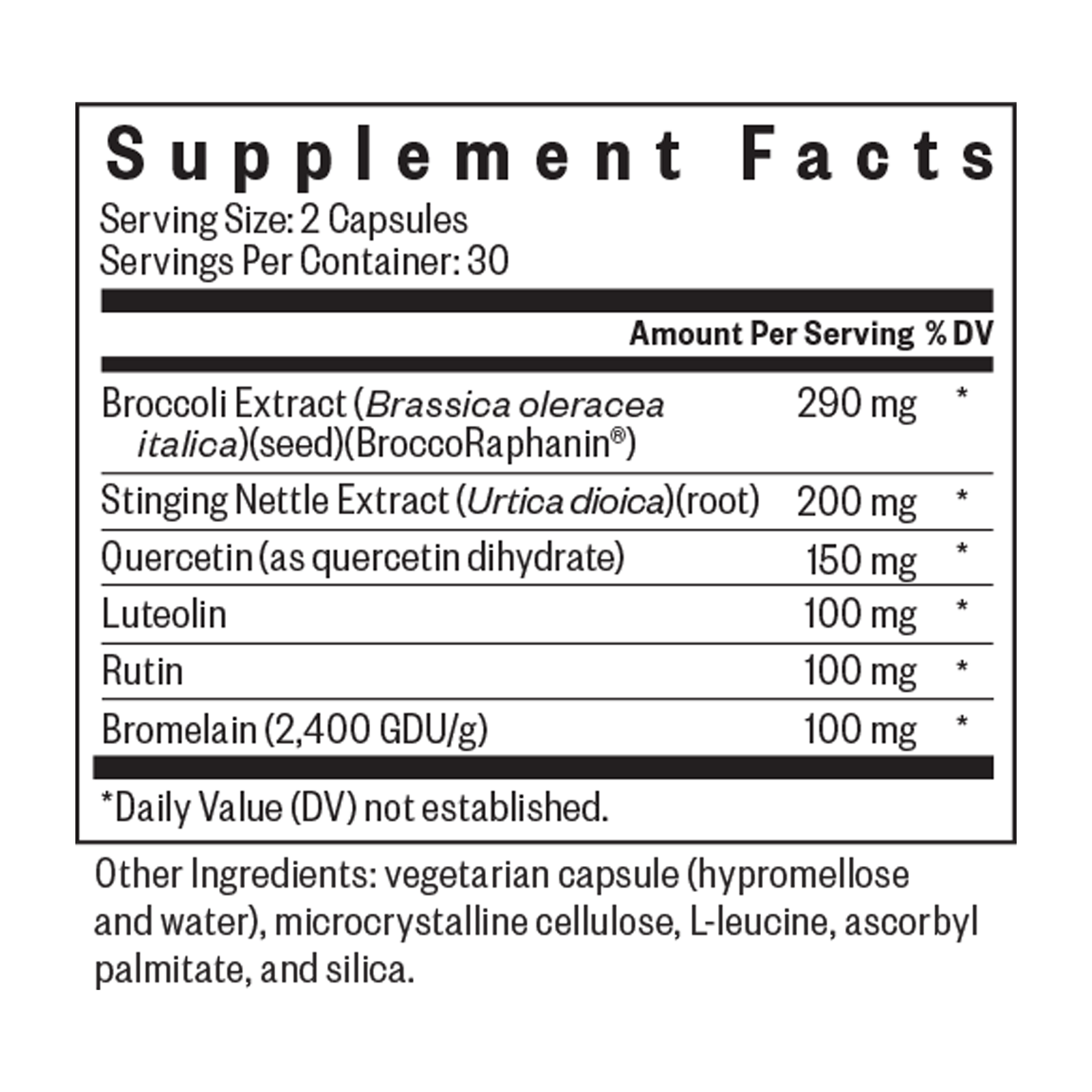 Supplement Facts

Serving Size: 2 Capsules
Servings Per Container: 30

| | Amount Per Serving | % DV |
|---|---|---|
| Broccoli Extract (Brassica oleracea italica)(seed)(BroccoRaphanin®) | 290 mg | * |
| Stinging Nettle Extract (Urtica dioica)(root) | 200 mg | * |
| Quercetin (as quercetin dihydrate) | 150 mg | * |
| Luteolin | 100 mg | * |
| Rutin | 100 mg | * |
| Bromelain (2,400 GDU/g) | 100 mg | * |

*Daily Value (DV) not established.

Other Ingredients: vegetarian capsule (hypromellose and water), microcrystalline cellulose, L-leucine, ascorbyl palmitate, and silica.